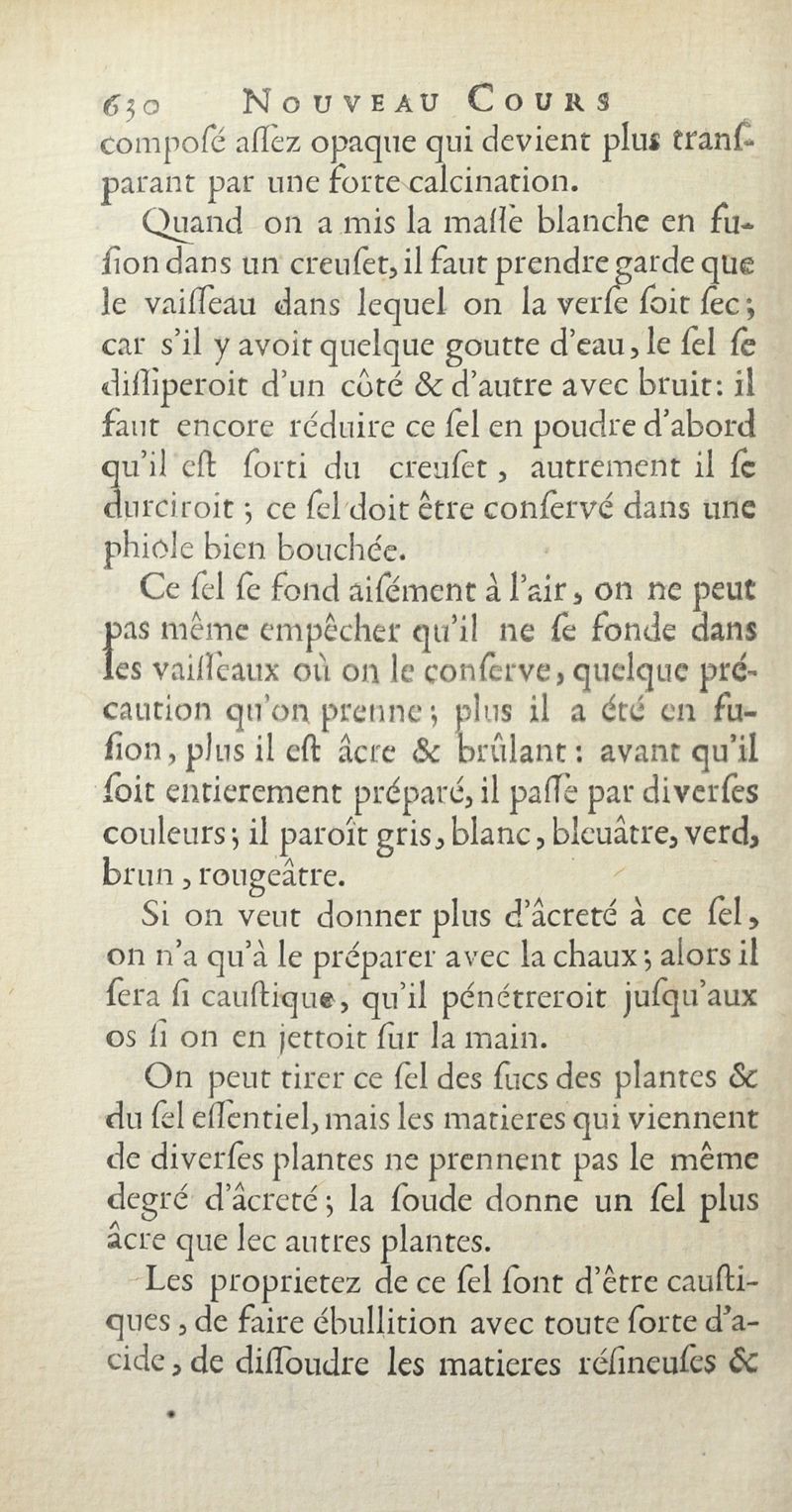 630 NOUVEAU COURS

composé assez opaque qui devient plus transparant par une forte calcination.

Quand on a mis la masse blanche en fusion dans un creuset, il faut prendre garde que le vaisseau dans lequel on la verse soit sec; car s'il y avoit quelque goutte d'eau, le sel se dissiperoit d'un côté & d'autre avec bruit: il faut encore réduire ce sel en poudre d'abord qu'il est sorti du creuset, autrement il se durciroit; ce sel doit être conservé dans une phiole bien bouchée.

Ce sel se fond aisément à l'air, on ne peut pas même empêcher qu'il ne se fonde dans les vaisseaux où on le conserve, quelque précaution qu'on prenne; plus il a été en fusion, plus il est âcre & brûlant: avant qu'il soit entierement préparé, il passe par diverses couleurs; il paroît gris, blanc, bleuâtre, verd, brun, rougeâtre.

Si on veut donner plus d'âcreté à ce sel, on n'a qu'à le préparer avec la chaux; alors il sera si caustique, qu'il pénétreroit jusqu'aux os si on en jettoit sur la main.

On peut tirer ce sel des sucs des plantes & du sel essentiel, mais les matieres qui viennent de diverses plantes ne prennent pas le même degré d'âcreté; la soude donne un sel plus âcre que lec autres plantes.

Les proprietez de ce sel sont d'être caustiques, de faire ébullition avec toute sorte d'acide, de dissoudre les matieres résineuses &